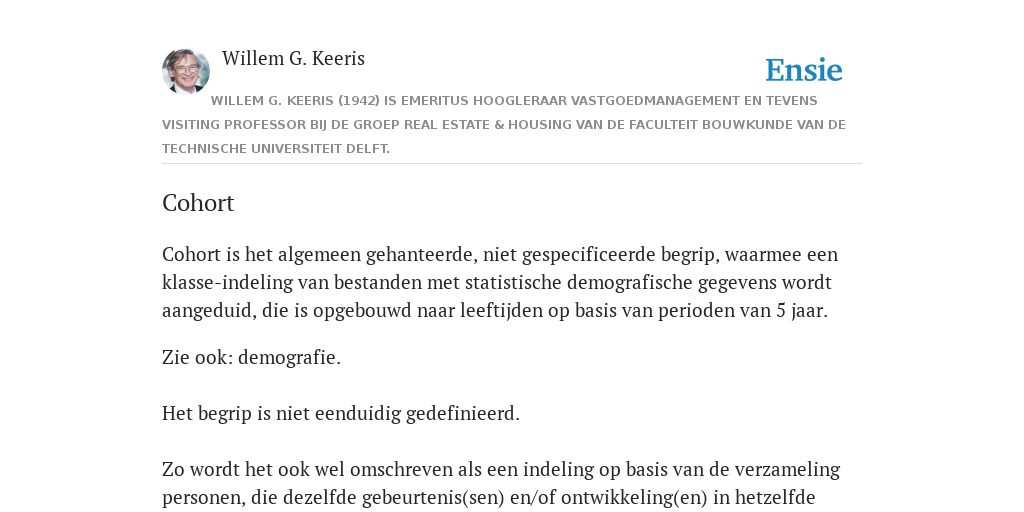 Willem G. Keeris

Ensie

WILLEM G. KEERIS (1942) IS EMERITUS HOOGLERAAR VASTGOEDMANAGEMENT EN TEVENS VISITING PROFESSOR BIJ DE GROEP REAL ESTATE & HOUSING VAN DE FACULTEIT BOUWKUNDE VAN DE TECHNISCHE UNIVERSITEIT DELFT.

Cohort

Cohort is het algemeen gehanteerde, niet gespecificeerde begrip, waarmee een klasse-indeling van bestanden met statistische demografische gegevens wordt aangeduid, die is opgebouwd naar leeftijden op basis van perioden van 5 jaar.

Zie ook: demografie.

Het begrip is niet eenduidig gedefinieerd.

Zo wordt het ook wel omschreven als een indeling op basis van de verzameling personen, die dezelfde gebeurtenis(sen) en/of ontwikkeling(en) in hetzelfde